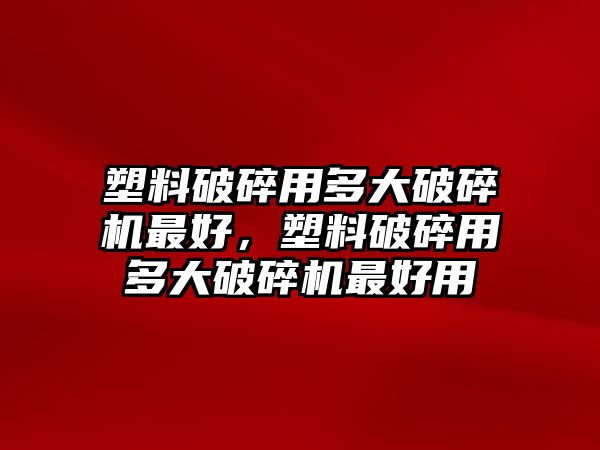 塑料破碎用多大破碎机最好，塑料破碎用多大破碎机最好用